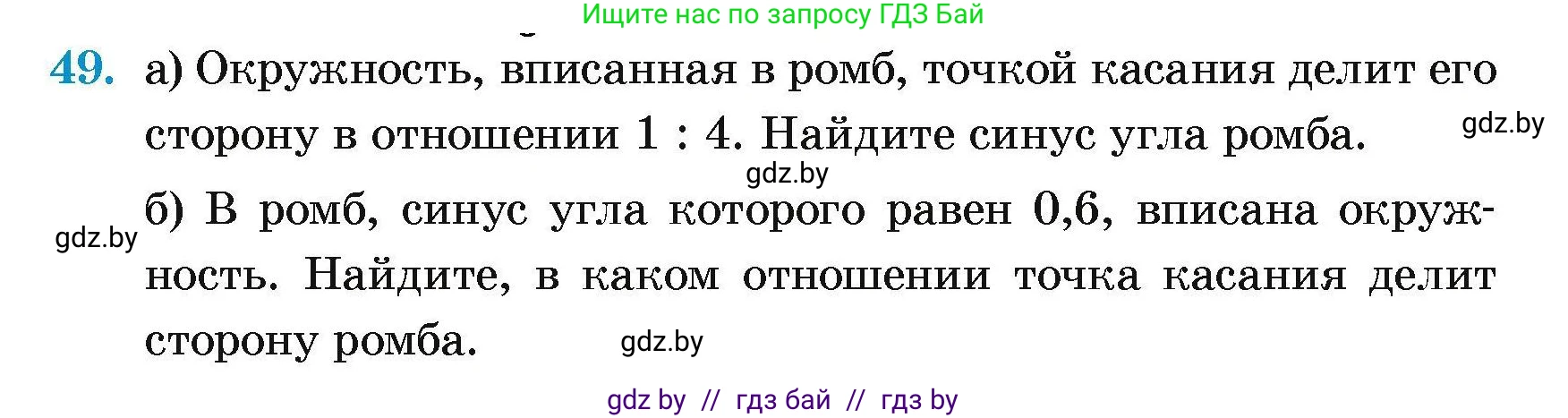 Ищите нас по запросу ГДЗ Бай

49. а) Окружность, вписанная в ромб, точкой касания делит его сторону в отношении 1 : 4. Найдите синус угла ромба.

gdz.by

gdz.by

б) В ромб, синус угла которого равен 0,6, вписана окружность. Найдите, в каком отношении точка касания делит сторону ромба.

gdz.by

gdz.by

gdz by // гдз бай // гдз by